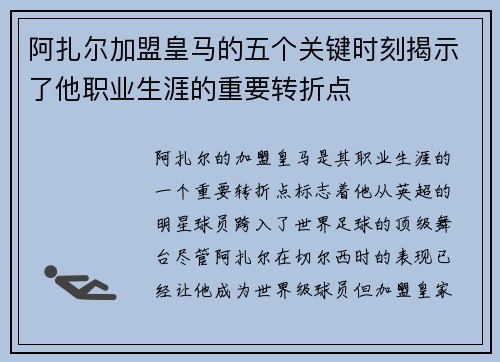 阿扎尔加盟皇马的五个关键时刻揭示了他职业生涯的重要转折点

阿扎尔的加盟皇马是其职业生涯的一个重要转折点标志着他从英超的明星球员跨入了世界足球的顶级舞台尽管阿扎尔在切尔西时的表现已经让他成为世界级球员但加盟皇家